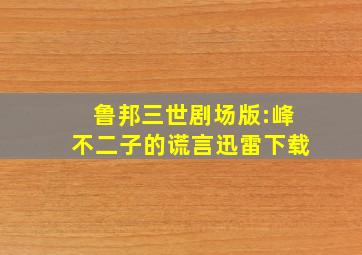 鲁邦三世剧场版:峰不二子的谎言迅雷下载